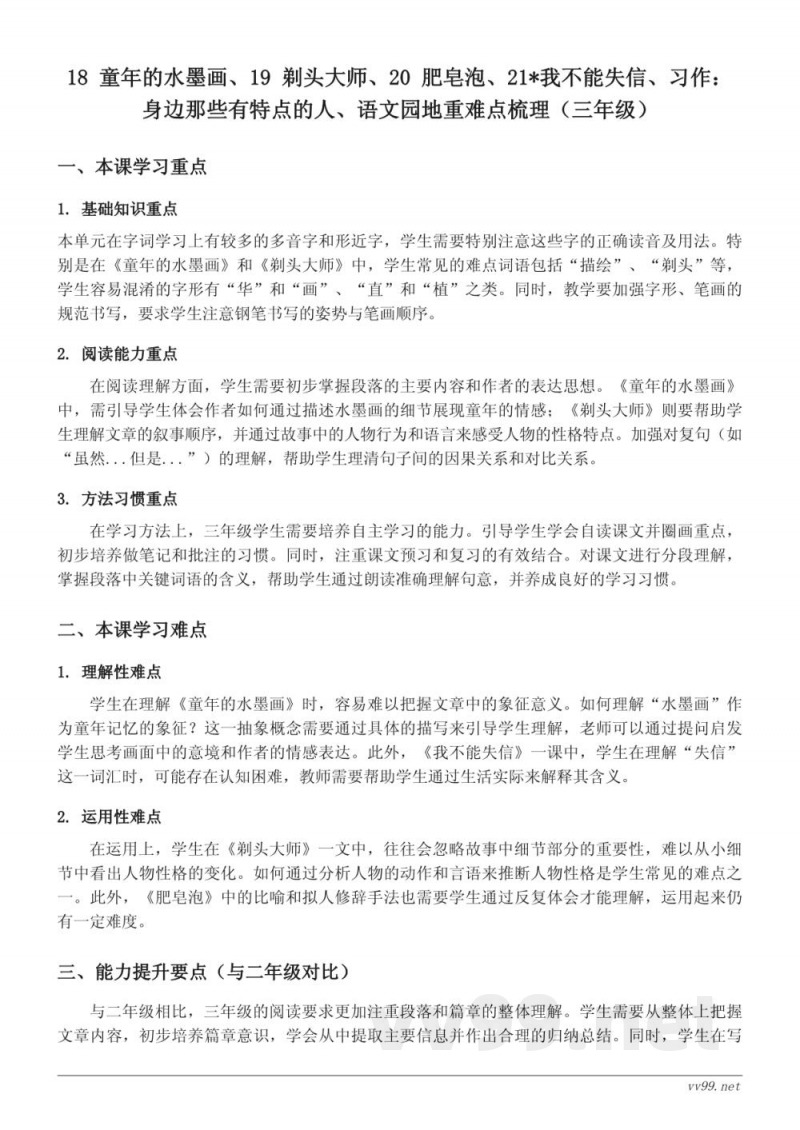 18 童年的水墨画、19 剃头大师、20 肥皂泡、21*我不能失信、习作：身边那些有特点的人、语文园地重难点梳理（三年级）

一、本课学习重点

1. 基础知识重点

本单元在字词学习上有较多的多音字和形近字，学生需要特别注意这些字的正确读音及用法。特别是在《童年的水墨画》和《剃头大师》中，学生常见的难点词语包括“描绘”、“剃头”等，学生容易混淆的字形有“华”和“画”、“直”和“植”之类。同时，教学要加强字形、笔画的规范书写，要求学生注意钢笔书写的姿势与笔画顺序。

2. 阅读能力重点

在阅读理解方面，学生需要初步掌握段落的主要内容和作者的表达思想。《童年的水墨画》中，需引导学生体会作者如何通过描述水墨画的细节展现童年的情感；《剃头大师》则要帮助学生理解文章的叙事顺序，并通过故事中的人物行为和语言来感受人物的性格特点。加强对复句（如“虽然...但是...”）的理解，帮助学生理清句子间的因果关系和对比关系。

3. 方法习惯重点

在学习方法上，三年级学生需要培养自主学习的能力。引导学生学会自读课文并圈画重点，初步培养做笔记和批注的习惯。同时，注重课文预习和复习的有效结合。对课文进行分段理解，掌握段落中关键词语的含义，帮助学生通过朗读准确理解句意，并养成良好的学习习惯。

二、本课学习难点

1. 理解性难点

学生在理解《童年的水墨画》时，容易难以把握文章中的象征意义。如何理解“水墨画”作为童年记忆的象征？这一抽象概念需要通过具体的描写来引导学生理解，老师可以通过提问启发学生思考画面中的意境和作者的情感表达。此外，《我不能失信》一课中，学生在理解“失信”这一词汇时，可能存在认知困难，教师需要帮助学生通过生活实际来解释其含义。

2. 运用性难点

在运用上，学生在《剃头大师》一文中，往往会忽略故事中细节部分的重要性，难以从小细节中看出人物性格的变化。如何通过分析人物的动作和言语来推断人物性格是学生常见的难点之一。此外，《肥皂泡》中的比喻和拟人修辞手法也需要学生通过反复体会才能理解，运用起来仍有一定难度。

三、能力提升要点（与二年级对比）

与二年级相比，三年级的阅读要求更加注重段落和篇章的整体理解。学生需要从整体上把握文章内容，初步培养篇章意识，学会从中提取主要信息并作出合理的归纳总结。同时，学生在写

vv99.net